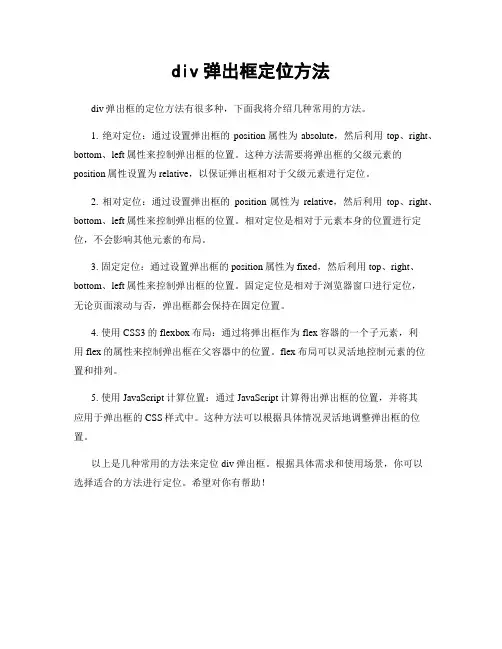 div 弹出框定位方法

div 弹出框的定位方法有很多种，下面我将介绍几种常用的方法。

1. 绝对定位：通过设置弹出框的 position 属性为 absolute，然后利用 top、right、bottom、left 属性来控制弹出框的位置。这种方法需要将弹出框的父级元素的 position 属性设置为 relative，以保证弹出框相对于父级元素进行定位。

2. 相对定位：通过设置弹出框的 position 属性为 relative，然后利用 top、right、bottom、left 属性来控制弹出框的位置。相对定位是相对于元素本身的位置进行定位，不会影响其他元素的布局。

3. 固定定位：通过设置弹出框的 position 属性为 fixed，然后利用 top、right、bottom、left 属性来控制弹出框的位置。固定定位是相对于浏览器窗口进行定位，无论页面滚动与否，弹出框都会保持在固定位置。

4. 使用 CSS3 的 flexbox 布局：通过将弹出框作为 flex 容器的一个子元素，利用 flex 的属性来控制弹出框在父容器中的位置。flex 布局可以灵活地控制元素的位置和排列。

5. 使用 JavaScript 计算位置：通过 JavaScript 计算得出弹出框的位置，并将其应用于弹出框的 CSS 样式中。这种方法可以根据具体情况灵活地调整弹出框的位置。

以上是几种常用的方法来定位 div 弹出框。根据具体需求和使用场景，你可以选择适合的方法进行定位。希望对你有帮助！